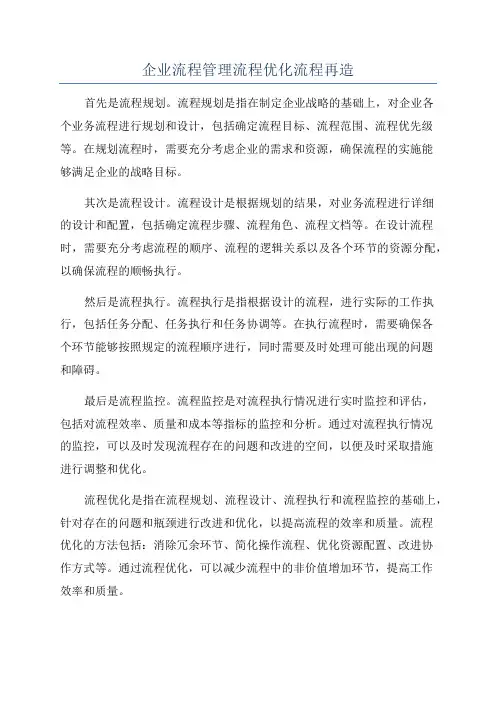 企业流程管理流程优化流程再造

首先是流程规划。流程规划是指在制定企业战略的基础上，对企业各个业务流程进行规划和设计，包括确定流程目标、流程范围、流程优先级等。在规划流程时，需要充分考虑企业的需求和资源，确保流程的实施能够满足企业的战略目标。

其次是流程设计。流程设计是根据规划的结果，对业务流程进行详细的设计和配置，包括确定流程步骤、流程角色、流程文档等。在设计流程时，需要充分考虑流程的顺序、流程的逻辑关系以及各个环节的资源分配，以确保流程的顺畅执行。

然后是流程执行。流程执行是指根据设计的流程，进行实际的工作执行，包括任务分配、任务执行和任务协调等。在执行流程时，需要确保各个环节能够按照规定的流程顺序进行，同时需要及时处理可能出现的问题和障碍。

最后是流程监控。流程监控是对流程执行情况进行实时监控和评估，包括对流程效率、质量和成本等指标的监控和分析。通过对流程执行情况的监控，可以及时发现流程存在的问题和改进的空间，以便及时采取措施进行调整和优化。

流程优化是指在流程规划、流程设计、流程执行和流程监控的基础上，针对存在的问题和瓶颈进行改进和优化，以提高流程的效率和质量。流程优化的方法包括：消除冗余环节、简化操作流程、优化资源配置、改进协作方式等。通过流程优化，可以减少流程中的非价值增加环节，提高工作效率和质量。